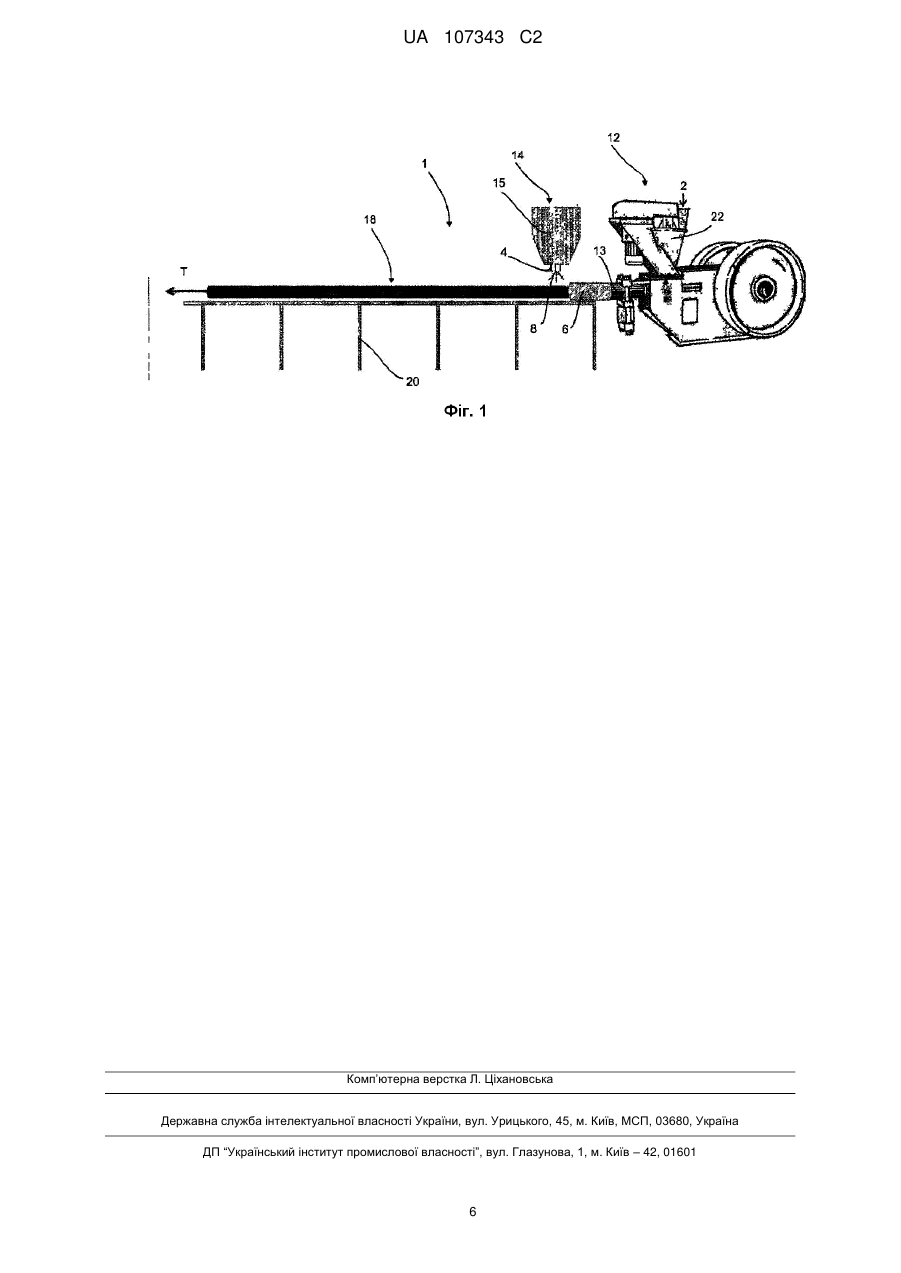 UA 107343 C2

12
14
1
2
15
22
18
4
13
T
8
6
20

Фіг. 1

Комп'ютерна верстка Л. Ціхановська

Державна служба інтелектуальної власності України, вул. Урицького, 45, м. Київ, МСП, 03680, Україна

ДП "Український інститут промислової власності", вул. Глазунова, 1, м. Київ – 42, 01601

6